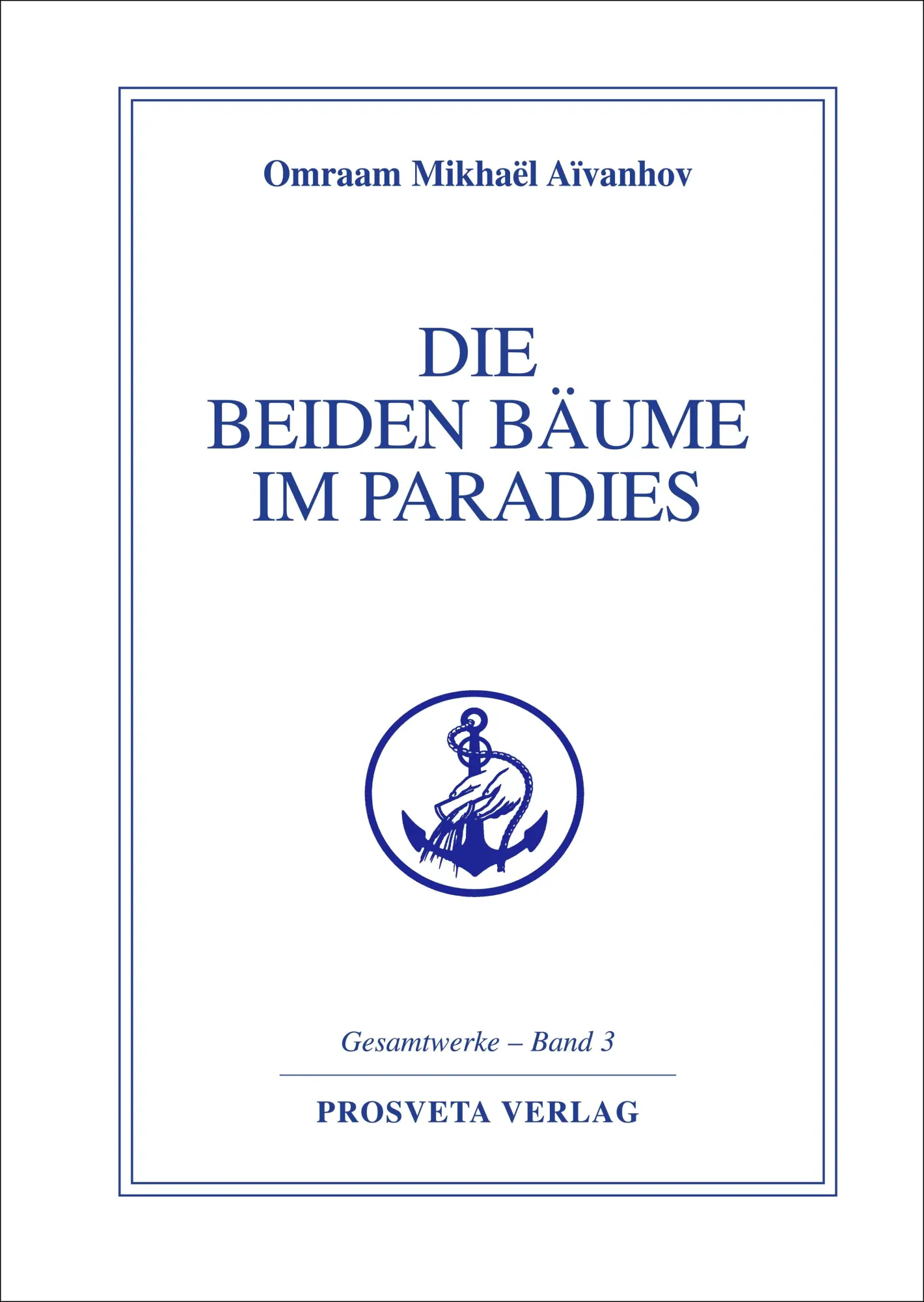 Omraam Mikhaël Aïvanhov

DIE
BEIDEN BÄUME
IM PARADIES

Gesamtwerke – Band 3

PROSVETA VERLAG